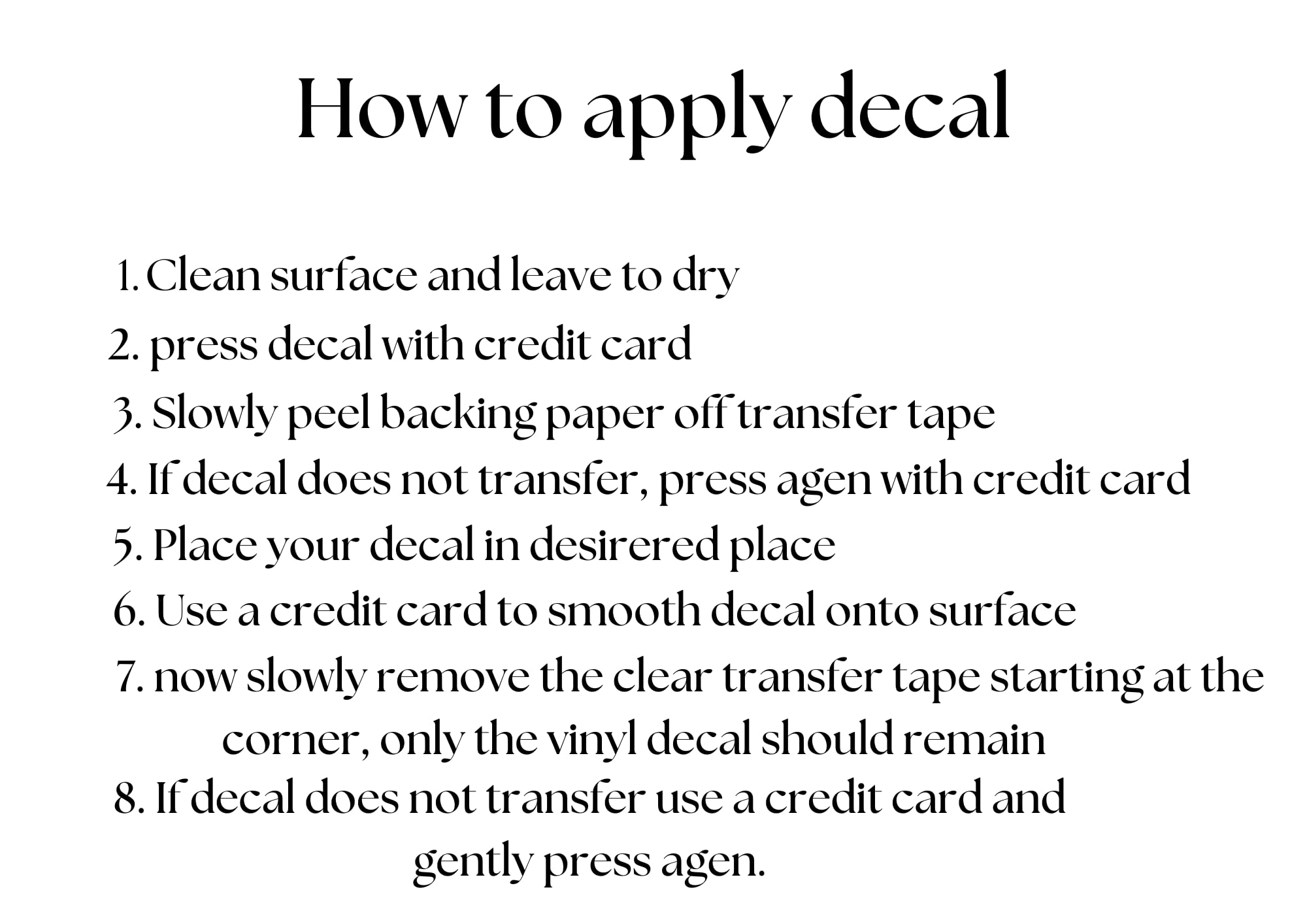 How to apply decal

1. Clean surface and leave to dry
2. press decal with credit card
3. Slowly peel backing paper off transfer tape
4. If decal does not transfer, press agen with credit card
5. Place your decal in desirered place
6. Use a credit card to smooth decal onto surface
7. now slowly remove the clear transfer tape starting at the corner, only the vinyl decal should remain
8. If decal does not transfer use a credit card and gently press agen.